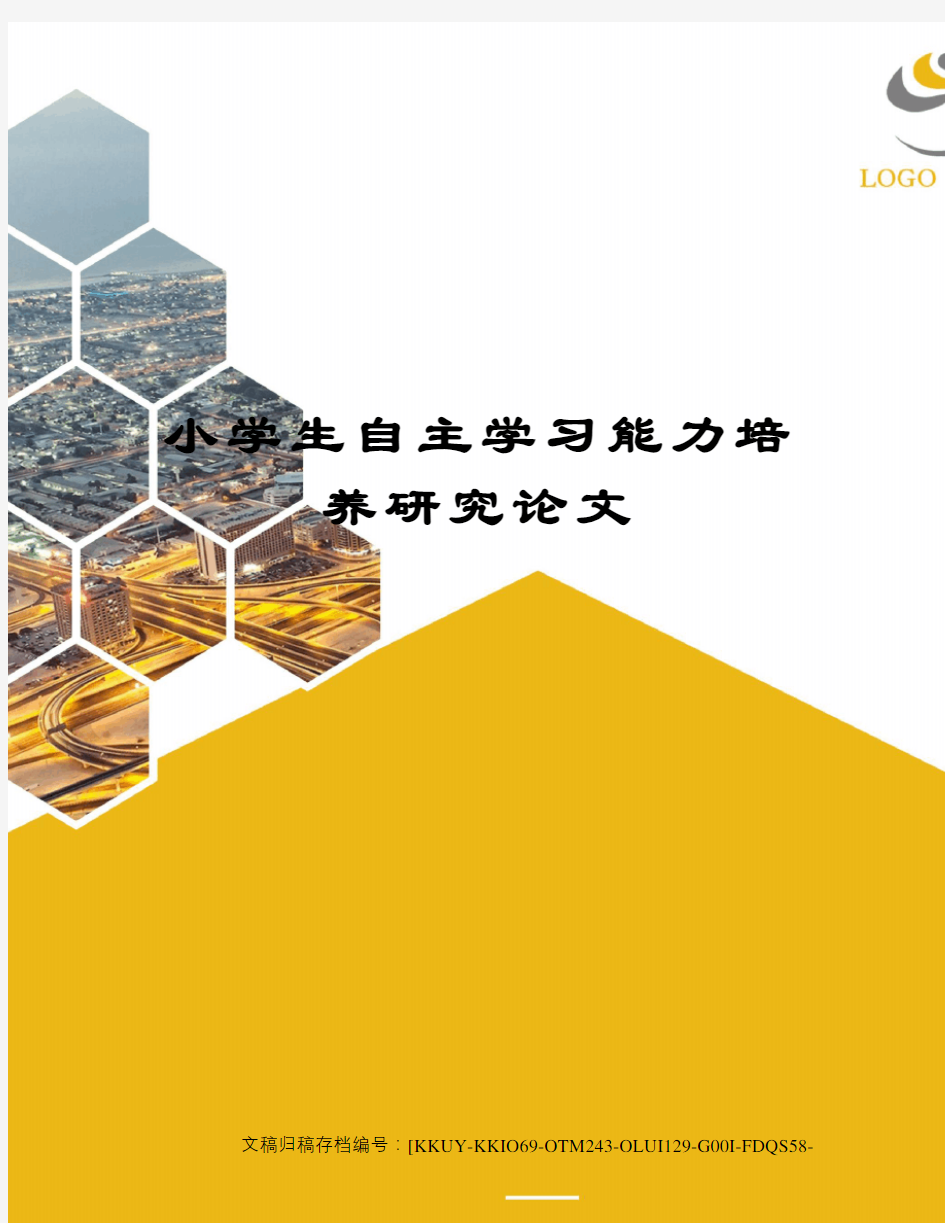 LOGO

小学生自主学习能力培养研究论文

文稿归稿存档编号：[KKUY-KKIO69-OTM243-OLUI129-G00I-FDQS58-